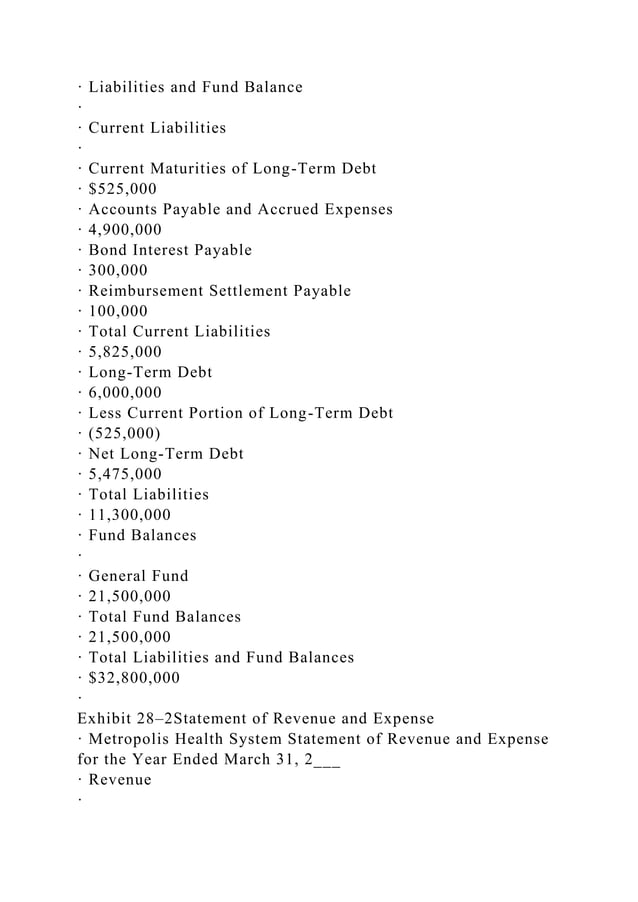 · Liabilities and Fund Balance
·
· Current Liabilities
·
· Current Maturities of Long-Term Debt
· $525,000
· Accounts Payable and Accrued Expenses
· 4,900,000
· Bond Interest Payable
· 300,000
· Reimbursement Settlement Payable
· 100,000
· Total Current Liabilities
· 5,825,000
· Long-Term Debt
· 6,000,000
· Less Current Portion of Long-Term Debt
· (525,000)
· Net Long-Term Debt
· 5,475,000
· Total Liabilities
· 11,300,000
· Fund Balances
·
· General Fund
· 21,500,000
· Total Fund Balances
· 21,500,000
· Total Liabilities and Fund Balances
· $32,800,000
·
Exhibit 28–2Statement of Revenue and Expense
· Metropolis Health System Statement of Revenue and Expense for the Year Ended March 31, 2___
· Revenue
·